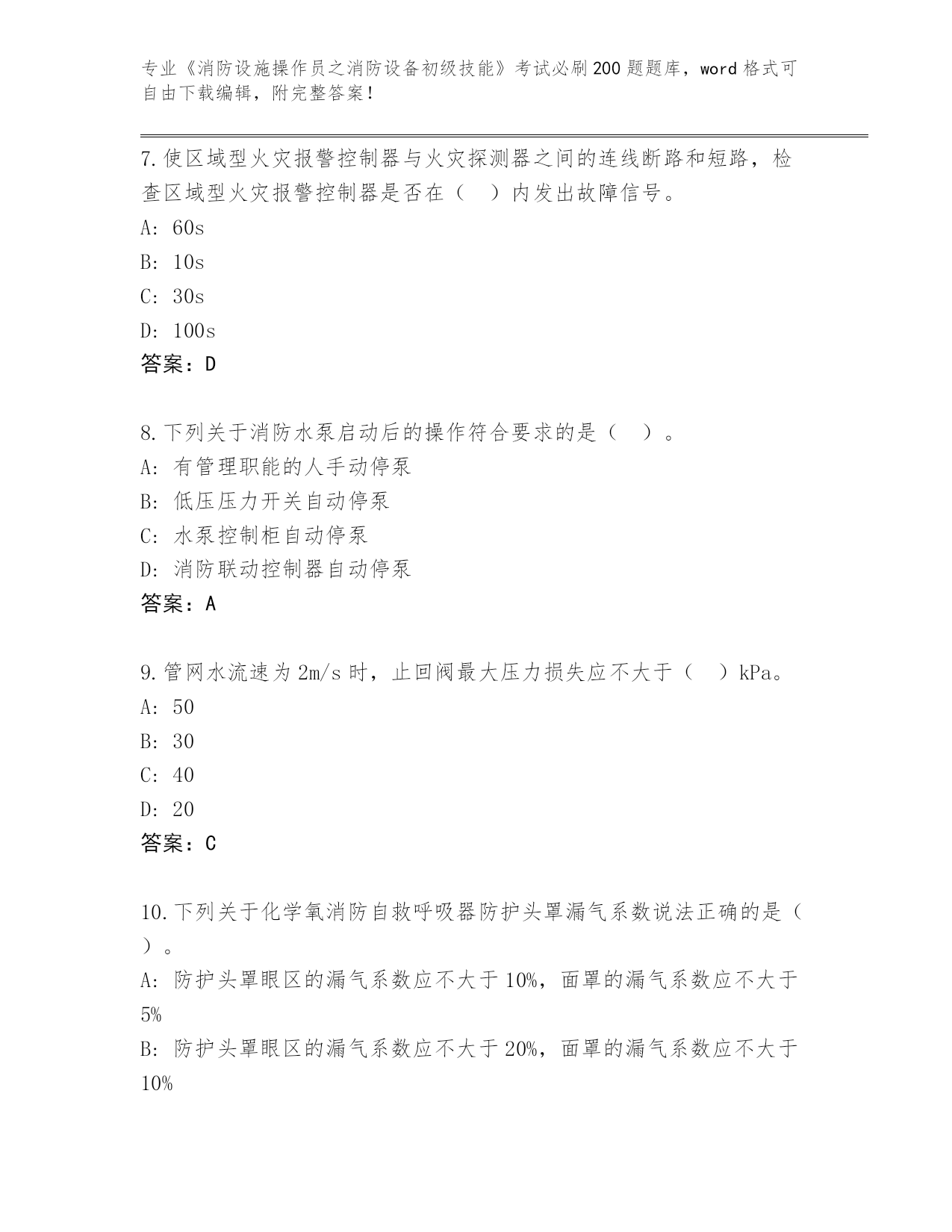 专业《消防设施操作员之消防设备初级技能》考试必刷200题题库，word格式可自由下载编辑，附完整答案！

7.使区域型火灾报警控制器与火灾探测器之间的连线断路和短路，检查区域型火灾报警控制器是否在（　）内发出故障信号。
A: 60s
B: 10s
C: 30s
D: 100s
答案：D

8.下列关于消防水泵启动后的操作符合要求的是（　）。
A: 有管理职能的人手动停泵
B: 低压压力开关自动停泵
C: 水泵控制柜自动停泵
D: 消防联动控制器自动停泵
答案：A

9.管网水流速为2m/s时，止回阀最大压力损失应不大于（　）kPa。
A: 50
B: 30
C: 40
D: 20
答案：C

10.下列关于化学氧消防自救呼吸器防护头罩漏气系数说法正确的是（　）。
A: 防护头罩眼区的漏气系数应不大于10%，面罩的漏气系数应不大于5%
B: 防护头罩眼区的漏气系数应不大于20%，面罩的漏气系数应不大于10%